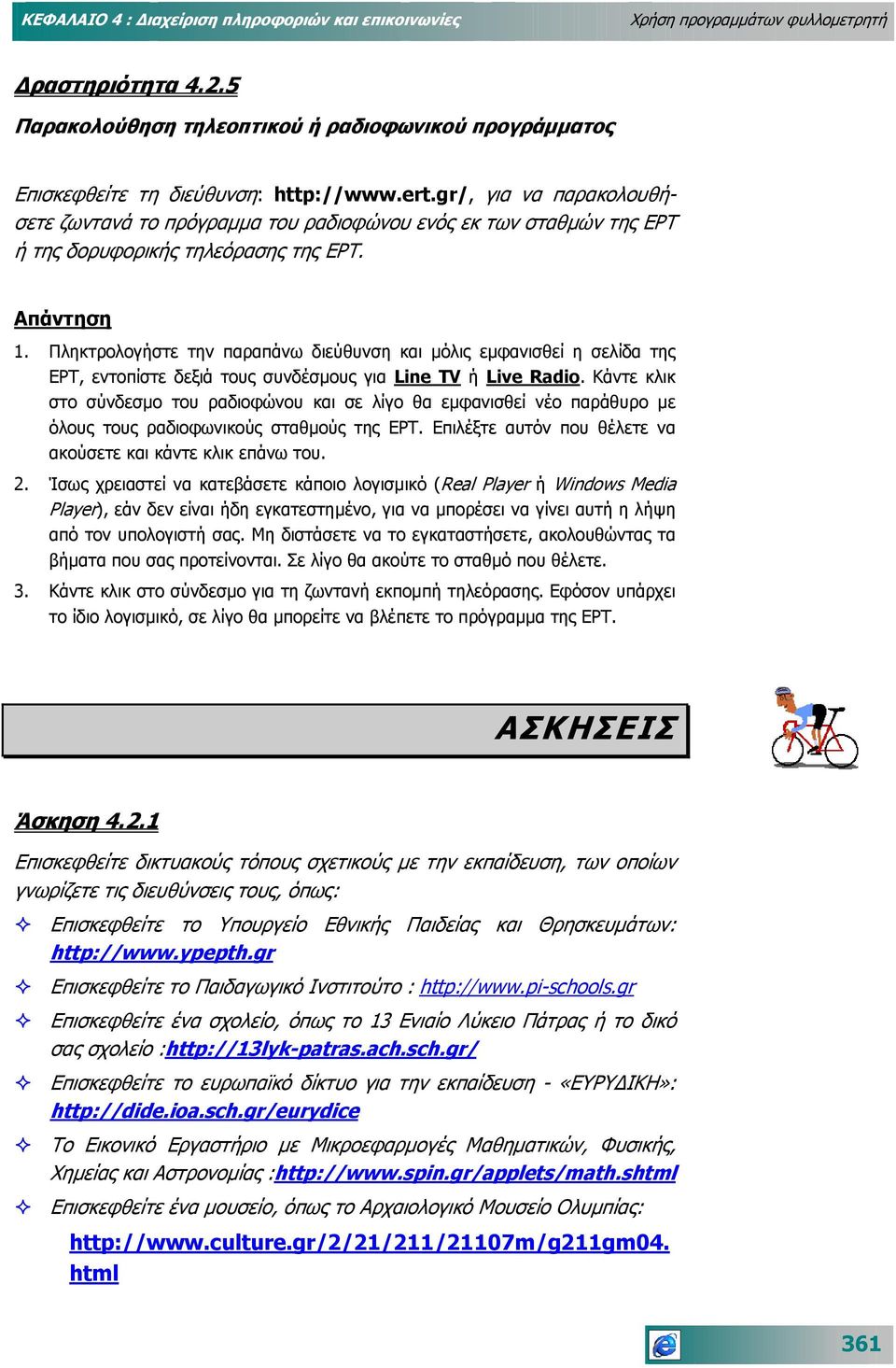 ΚΕΦΑΛΑΙΟ 4 : Διαχείριση πληροφοριών και επικοινωνίες

Χρήση προγραμμάτων φυλλομετρητή

Δραστηριότητα 4.2.5

Παρακολούθηση τηλεοπτικού ή ραδιοφωνικού προγράμματος

Επισκεφθείτε τη διεύθυνση: http://www.ert.gr/, για να παρακολουθήσετε ζωντανά το πρόγραμμα του ραδιοφώνου ενός εκ των σταθμών της ΕΡΤ ή της δορυφορικής τηλεόρασης της ΕΡΤ.

Απάντηση

1. Πληκτρολογήστε την παραπάνω διεύθυνση και μόλις εμφανισθεί η σελίδα της ΕΡΤ, εντοπίστε δεξιά τους συνδέσμους για Line TV ή Live Radio. Κάντε κλικ στο σύνδεσμο του ραδιοφώνου και σε λίγο θα εμφανισθεί νέο παράθυρο με όλους τους ραδιοφωνικούς σταθμούς της ΕΡΤ. Επιλέξτε αυτόν που θέλετε να ακούσετε και κάντε κλικ επάνω του.

2. Ίσως χρειαστεί να κατεβάσετε κάποιο λογισμικό (Real Player ή Windows Media Player), εάν δεν είναι ήδη εγκατεστημένο, για να μπορέσει να γίνει αυτή η λήψη από τον υπολογιστή σας. Μη διστάσετε να το εγκαταστήσετε, ακολουθώντας τα βήματα που σας προτείνονται. Σε λίγο θα ακούτε το σταθμό που θέλετε.

3. Κάντε κλικ στο σύνδεσμο για τη ζωντανή εκπομπή τηλεόρασης. Εφόσον υπάρχει το ίδιο λογισμικό, σε λίγο θα μπορείτε να βλέπετε το πρόγραμμα της ΕΡΤ.

ΑΣΚΗΣΕΙΣ

Άσκηση 4.2.1

Επισκεφθείτε δικτυακούς τόπους σχετικούς με την εκπαίδευση, των οποίων γνωρίζετε τις διευθύνσεις τους, όπως:

✧ Επισκεφθείτε το Υπουργείο Εθνικής Παιδείας και Θρησκευμάτων: http://www.ypepth.gr

✧ Επισκεφθείτε το Παιδαγωγικό Ινστιτούτο : http://www.pi-schools.gr

✧ Επισκεφθείτε ένα σχολείο, όπως το 13 Ενιαίο Λύκειο Πάτρας ή το δικό σας σχολείο :http://13lyk-patras.ach.sch.gr/

✧ Επισκεφθείτε το ευρωπαϊκό δίκτυο για την εκπαίδευση - «ΕΥΡΥΔΙΚΗ»: http://dide.ioa.sch.gr/eurydice

✧ Το Εικονικό Εργαστήριο με Μικροεφαρμογές Μαθηματικών, Φυσικής, Χημείας και Αστρονομίας :http://www.spin.gr/applets/math.shtml

✧ Επισκεφθείτε ένα μουσείο, όπως το Αρχαιολογικό Μουσείο Ολυμπίας:

http://www.culture.gr/2/21/211/21107m/g211gm04.html

361